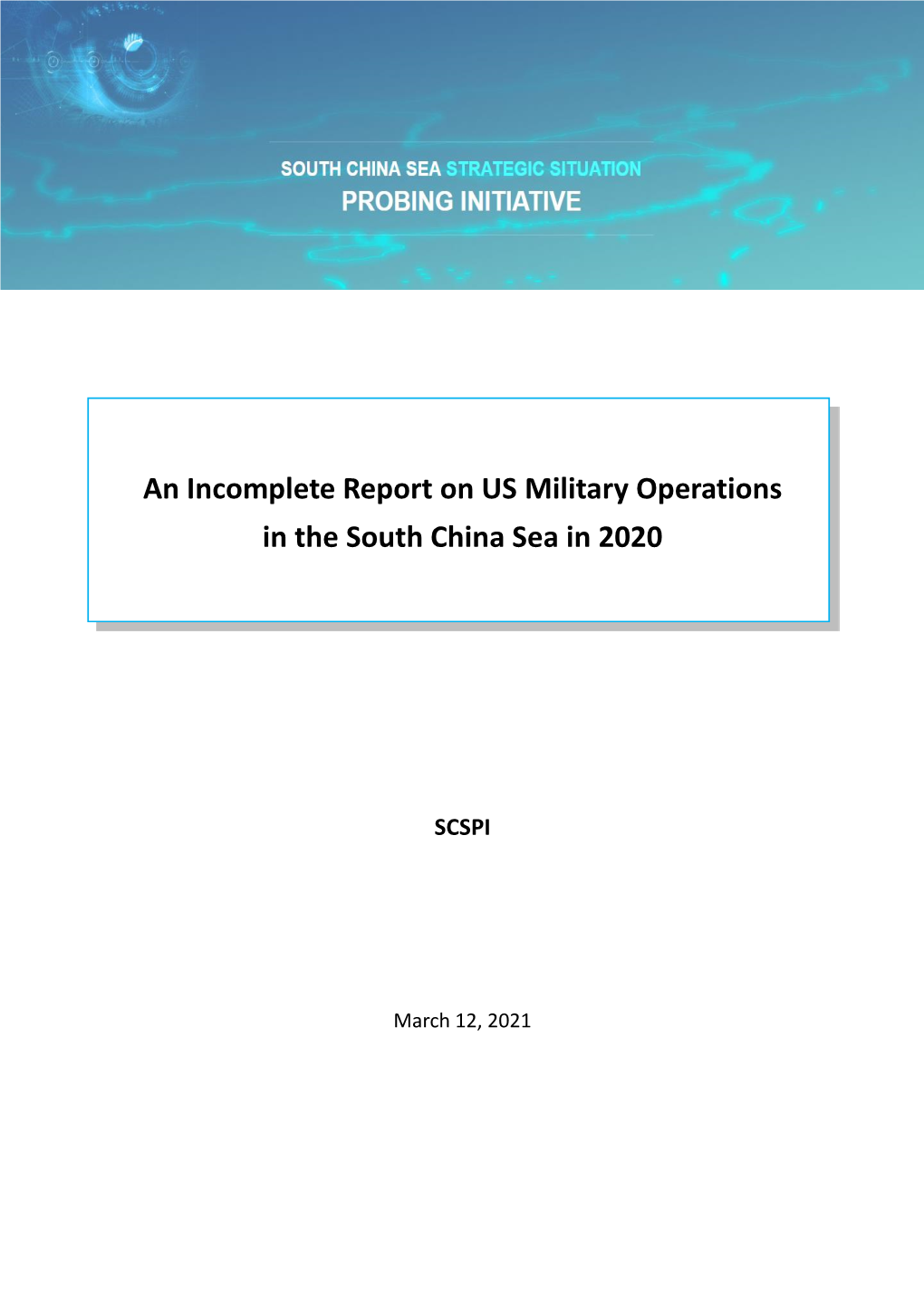 SOUTH CHINA SEA STRATEGIC SITUATION
PROBING INITIATIVE

An Incomplete Report on US Military Operations in the South China Sea in 2020

SCSPI

March 12, 2021